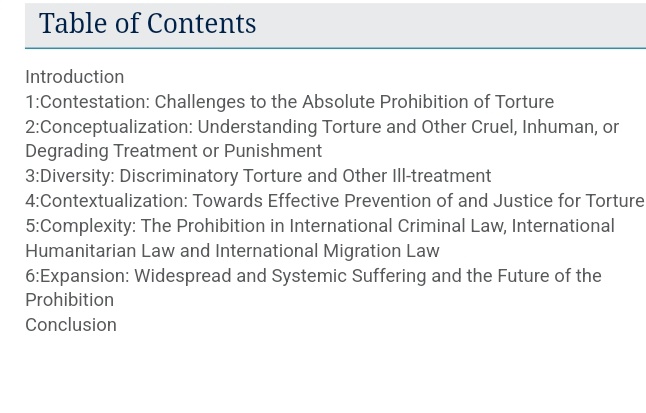 Table of Contents

Introduction
1:Contestation: Challenges to the Absolute Prohibition of Torture
2:Conceptualization: Understanding Torture and Other Cruel, Inhuman, or Degrading Treatment or Punishment
3:Diversity: Discriminatory Torture and Other Ill-treatment
4:Contextualization: Towards Effective Prevention of and Justice for Torture
5:Complexity: The Prohibition in International Criminal Law, International Humanitarian Law and International Migration Law
6:Expansion: Widespread and Systemic Suffering and the Future of the Prohibition
Conclusion